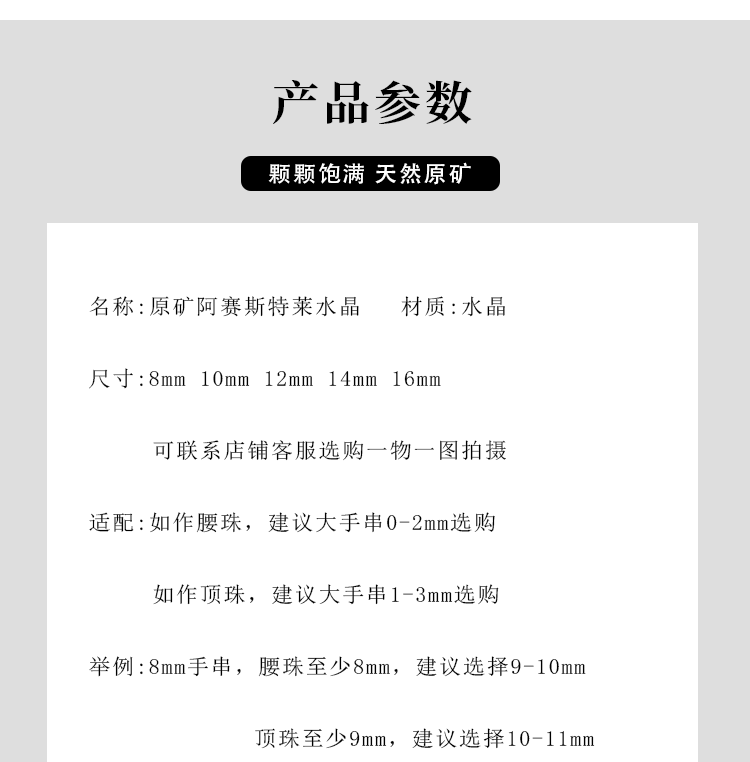 产品参数

颗颗饱满 天然原矿

名称:原矿阿赛斯特莱水晶 材质:水晶

尺寸:8mm 10mm 12mm 14mm 16mm

可联系店铺客服选购一物一图拍摄

适配:如作腰珠，建议大手串0-2mm选购

如作顶珠，建议大手串1-3mm选购

举例:8mm手串，腰珠至少8mm，建议选择9-10mm

顶珠至少9mm，建议选择10-11mm